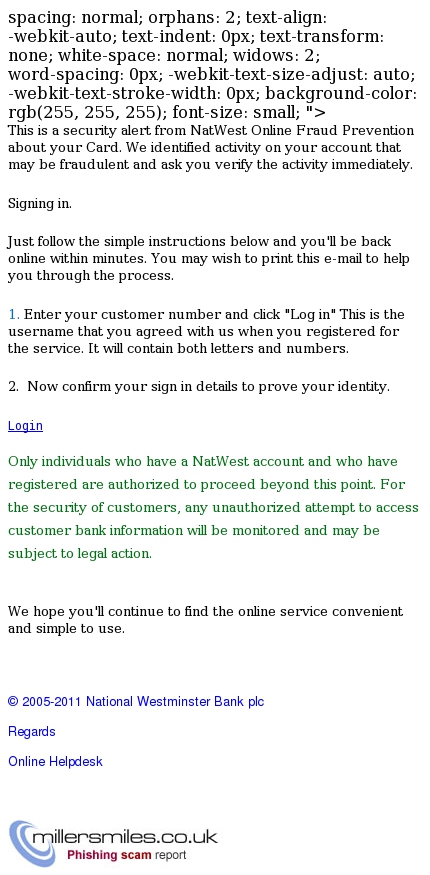 spacing: normal; orphans: 2; text-align: -webkit-auto; text-indent: 0px; text-transform: none; white-space: normal; widows: 2; word-spacing: 0px; -webkit-text-size-adjust: auto; -webkit-text-stroke-width: 0px; background-color: rgb(255, 255, 255); font-size: small; ">
This is a security alert from NatWest Online Fraud Prevention about your Card. We identified activity on your account that may be fraudulent and ask you verify the activity immediately.

Signing in.

Just follow the simple instructions below and you'll be back online within minutes. You may wish to print this e-mail to help you through the process.

1. Enter your customer number and click "Log in" This is the username that you agreed with us when you registered for the service. It will contain both letters and numbers.

2. Now confirm your sign in details to prove your identity.

Login

Only individuals who have a NatWest account and who have registered are authorized to proceed beyond this point. For the security of customers, any unauthorized attempt to access customer bank information will be monitored and may be subject to legal action.

We hope you'll continue to find the online service convenient and simple to use.

© 2005-2011 National Westminster Bank plc

Regards

Online Helpdesk

millersmiles.co.uk
Phishing scam report